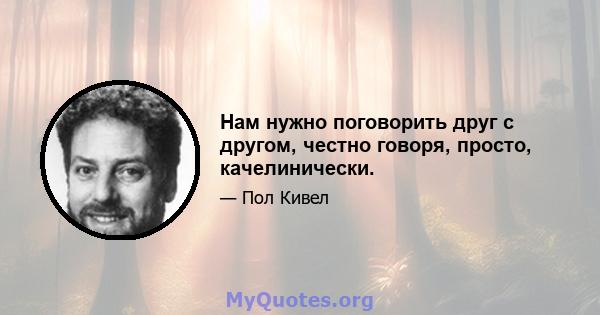 Нам нужно поговорить друг с другом, честно говоря, просто, качелинически.

— Пол Кивел

MyQuotes.org